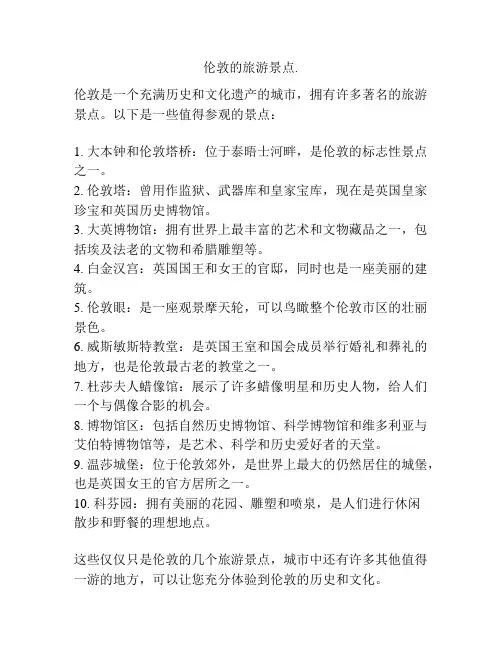 伦敦的旅游景点.

伦敦是一个充满历史和文化遗产的城市，拥有许多著名的旅游景点。以下是一些值得参观的景点：

1. 大本钟和伦敦塔桥：位于泰晤士河畔，是伦敦的标志性景点之一。
2. 伦敦塔：曾用作监狱、武器库和皇家宝库，现在是英国皇家珍宝和英国历史博物馆。
3. 大英博物馆：拥有世界上最丰富的艺术和文物藏品之一，包括埃及法老的文物和希腊雕塑等。
4. 白金汉宫：英国国王和女王的官邸，同时也是一座美丽的建筑。
5. 伦敦眼：是一座观景摩天轮，可以鸟瞰整个伦敦市区的壮丽景色。
6. 威斯敏斯特教堂：是英国王室和国会成员举行婚礼和葬礼的地方，也是伦敦最古老的教堂之一。
7. 杜莎夫人蜡像馆：展示了许多蜡像明星和历史人物，给人们一个与偶像合影的机会。
8. 博物馆区：包括自然历史博物馆、科学博物馆和维多利亚与艾伯特博物馆等，是艺术、科学和历史爱好者的天堂。
9. 温莎城堡：位于伦敦郊外，是世界上最大的仍然居住的城堡，也是英国女王的官方居所之一。
10. 科芬园：拥有美丽的花园、雕塑和喷泉，是人们进行休闲散步和野餐的理想地点。

这些仅仅只是伦敦的几个旅游景点，城市中还有许多其他值得一游的地方，可以让您充分体验到伦敦的历史和文化。